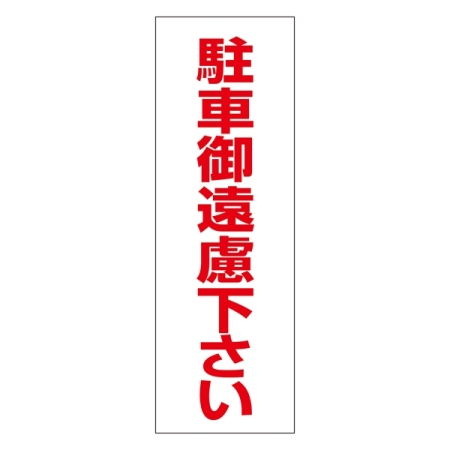 駐車御遠慮下さい